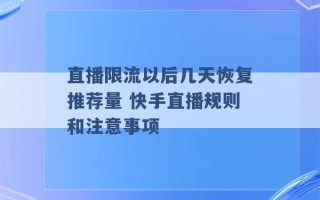 直播限流以后几天恢复推荐量 快手直播规则和注意事项